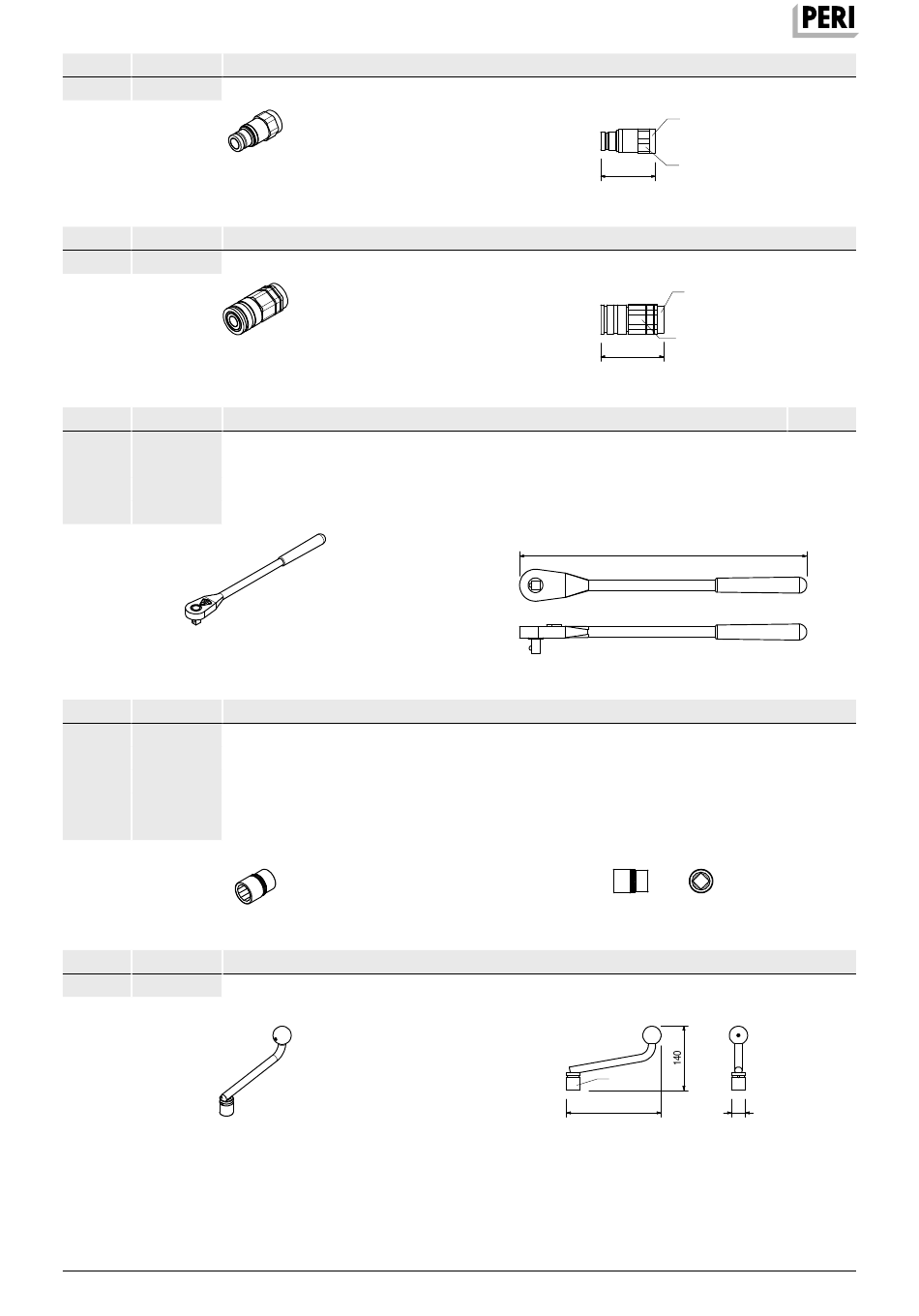 PERI

140